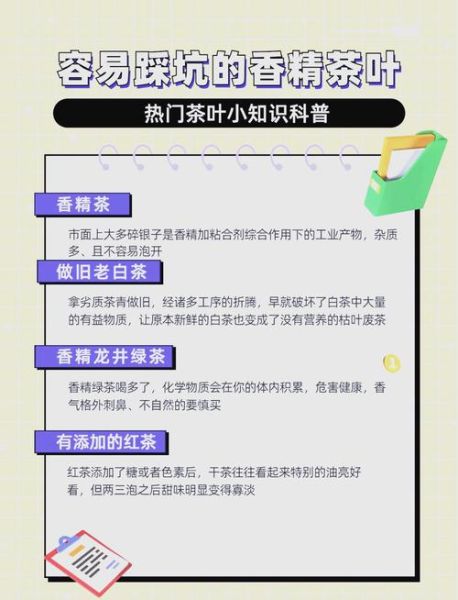 容易踩坑的香精茶叶

热门茶叶小知识科普

香精茶

市面上大多碎银子是香精加粘合剂综合作用下的工业产物，杂质多、且不容易泡开

做旧老白茶

拿劣质茶青做旧，经诸多工序的折腾，早就破坏了白茶中大量的有益物质，让原本新鲜的白茶也变成了没有营养的枯叶废茶

香精龙井绿茶

香精绿茶喝多了，化学物质会在你的体内积累，危害健康，香气格外刺鼻、不自然的要慎买

有添加的红茶

红茶添加了糖或者色素后，干茶往往看起来特别的油亮好看，但两三泡之后甜味明显变得寡淡